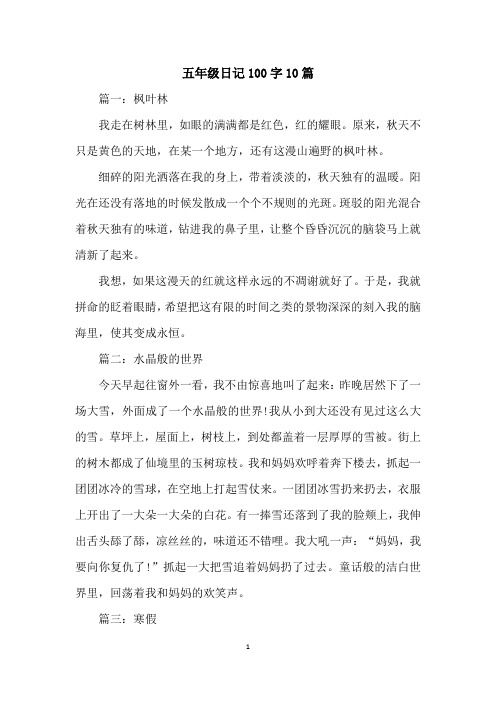 五年级日记100字10篇

篇一：枫叶林

我走在树林里，如眼的满满都是红色，红的耀眼。原来，秋天不只是黄色的天地，在某一个地方，还有这漫山遍野的枫叶林。

细碎的阳光洒落在我的身上，带着淡淡的，秋天独有的温暖。阳光在还没有落地的时候发散成一个个不规则的光斑。斑驳的阳光混合着秋天独有的味道，钻进我的鼻子里，让整个昏昏沉沉的脑袋马上就清新了起来。

我想，如果这漫天的红就这样永远的不凋谢就好了。于是，我就拼命的眨着眼睛，希望把这有限的时间之类的景物深深的刻入我的脑海里，使其变成永恒。

篇二：水晶般的世界

今天早起往窗外一看，我不由惊喜地叫了起来：昨晚居然下了一场大雪，外面成了一个水晶般的世界!我从小到大还没有见过这么大的雪。草坪上，屋面上，树枝上，到处都盖着一层厚厚的雪被。街上的树木都成了仙境里的玉树琼枝。我和妈妈欢呼着奔下楼去，抓起一团团冰冷的雪球，在空地上打起雪仗来。一团团冰雪扔来扔去，衣服上开出了一大朵一大朵的白花。有一捧雪还落到了我的脸颊上，我伸出舌头舔了舔，凉丝丝的，味道还不错哩。我大吼一声：“妈妈，我要向你复仇了!”抓起一大把雪追着妈妈扔了过去。童话般的洁白世界里，回荡着我和妈妈的欢笑声。

篇三：寒假

1